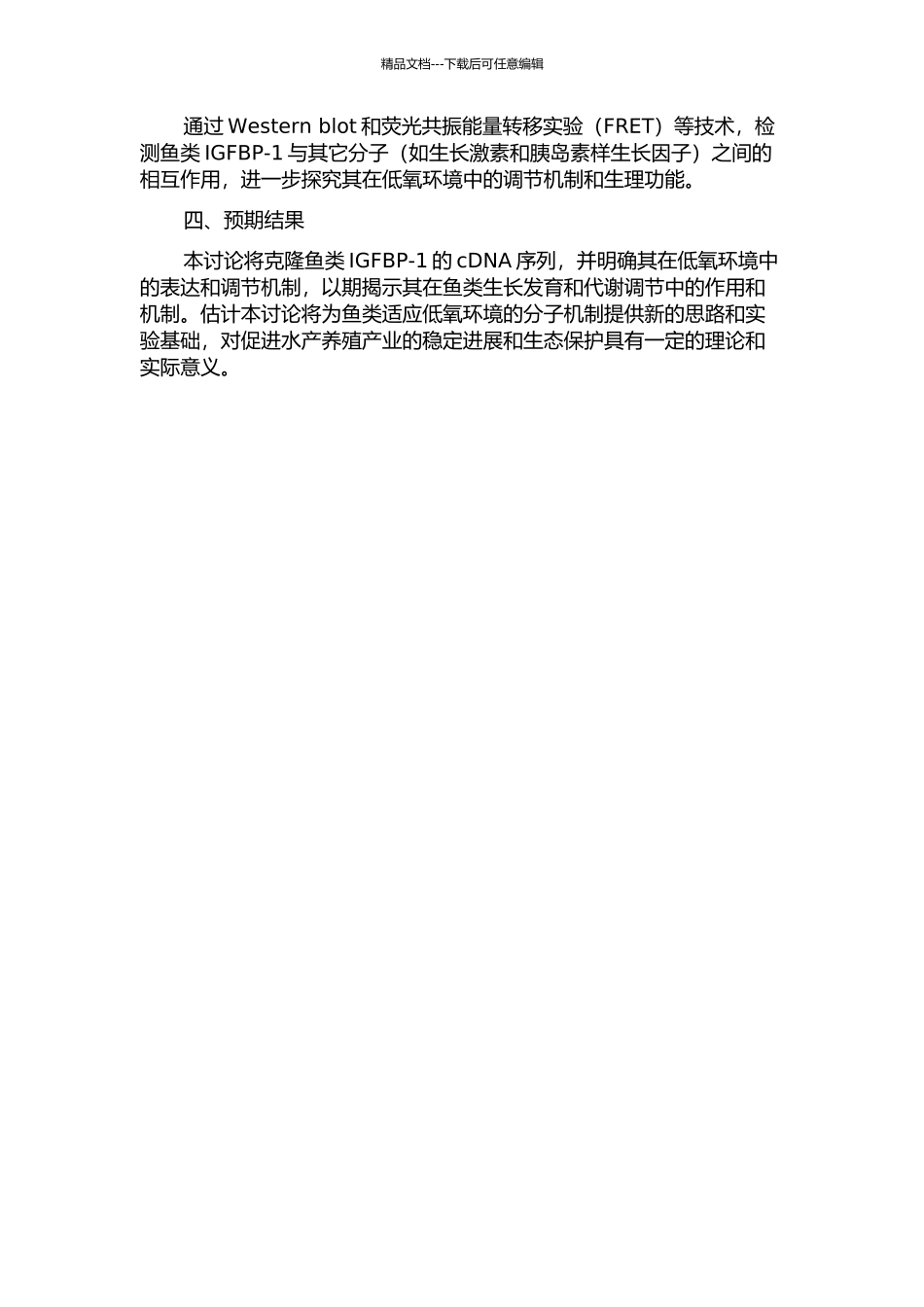 精品文档---下载后可任意编辑

通过 Western blot 和荧光共振能量转移实验（FRET）等技术，检测鱼类 IGFBP-1 与其它分子（如生长激素和胰岛素样生长因子）之间的相互作用，进一步探究其在低氧环境中的调节机制和生理功能。

四、预期结果

本讨论将克隆鱼类 IGFBP-1 的 cDNA 序列，并明确其在低氧环境中的表达和调节机制，以期揭示其在鱼类生长发育和代谢调节中的作用和机制。估计本讨论将为鱼类适应低氧环境的分子机制提供新的思路和实验基础，对促进水产养殖产业的稳定进展和生态保护具有一定的理论和实际意义。